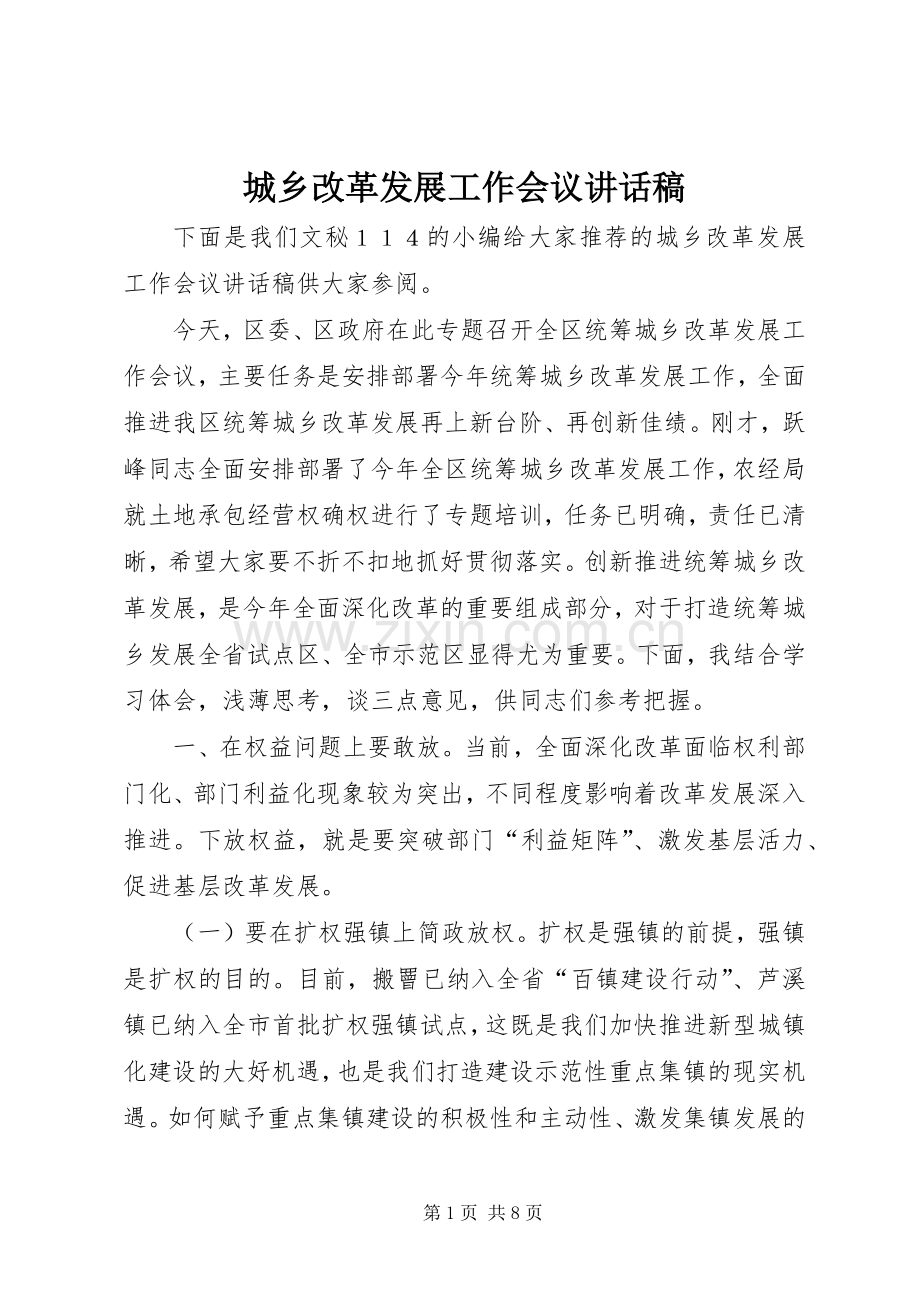 城乡改革发展工作会议讲话稿

下面是我们文秘１１４的小编给大家推荐的城乡改革发展工作会议讲话稿供大家参阅。

今天，区委、区政府在此专题召开全区统筹城乡改革发展工作会议，主要任务是安排部署今年统筹城乡改革发展工作，全面推进我区统筹城乡改革发展再上新台阶、再创新佳绩。刚才，跃峰同志全面安排部署了今年全区统筹城乡改革发展工作，农经局就土地承包经营权确权进行了专题培训，任务已明确，责任已清晰，希望大家要不折不扣地抓好贯彻落实。创新推进统筹城乡改革发展，是今年全面深化改革的重要组成部分，对于打造统筹城乡发展全省试点区、全市示范区显得尤为重要。下面，我结合学习体会，浅薄思考，谈三点意见，供同志们参考把握。

一、在权益问题上要敢放。当前，全面深化改革面临权利部门化、部门利益化现象较为突出，不同程度影响着改革发展深入推进。下放权益，就是要突破部门“利益矩阵”、激发基层活力、促进基层改革发展。

（一）要在扩权强镇上简政放权。扩权是强镇的前提，强镇是扩权的目的。目前，搬罾已纳入全省“百镇建设行动”、芦溪镇已纳入全市首批扩权强镇试点，这既是我们加快推进新型城镇化建设的大好机遇，也是我们打造建设示范性重点集镇的现实机遇。如何赋予重点集镇建设的积极性和主动性、激发集镇发展的

www.zixin.com.cn

第 1 页 共 8 页